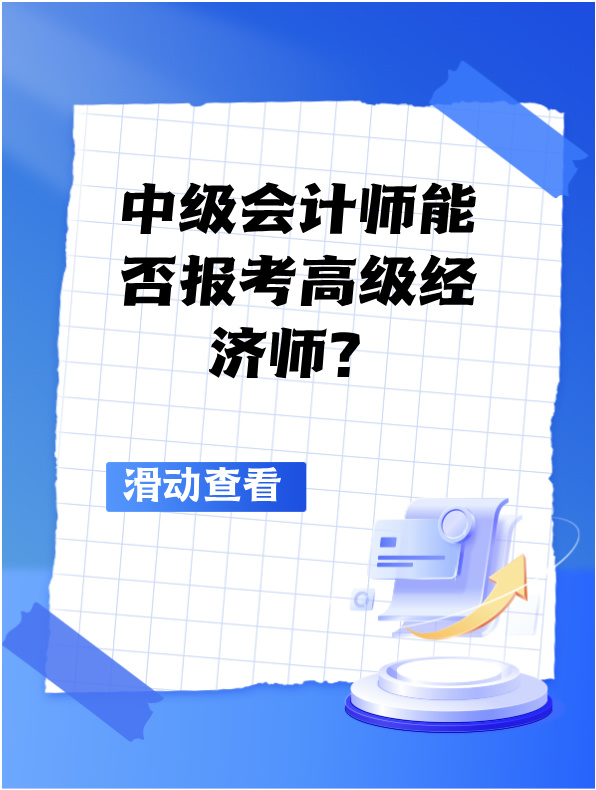 中级会计师能否报考高级经济师？

滑动查看